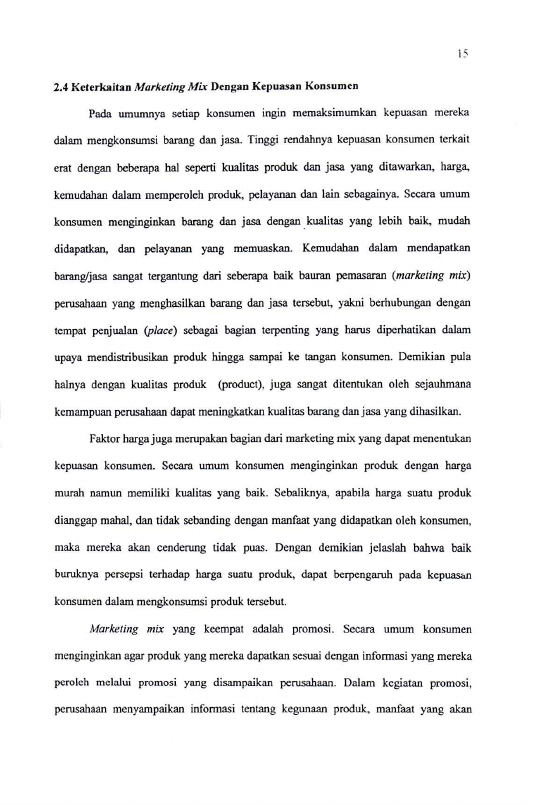 15

2.4 Keterkaitan Marketing Mix Dengan Kepuasan Konsumen

Pada umumnya setiap konsumen ingin memaksimumkan kepuasan mereka dalam mengkonsumsi barang dan jasa. Tinggi rendahnya kepuasan konsumen terkait erat dengan beberapa hal seperti kualitas produk dan jasa yang ditawarkan, harga, kemudahan dalam memperoleh produk, pelayanan dan lain sebagainya. Secara umum konsumen menginginkan barang dan jasa dengan kualitas yang lebih baik, mudah didapatkan, dan pelayanan yang memuaskan. Kemudahan dalam mendapatkan barang/jasa sangat tergantung dari seberapa baik bauran pemasaran (marketing mix) perusahaan yang menghasilkan barang dan jasa tersebut, yakni berhubungan dengan tempat penjualan (place) sebagai bagian terpenting yang harus diperhatikan dalam upaya mendistribusikan produk hingga sampai ke tangan konsumen. Demikian pula halnya dengan kualitas produk (product), juga sangat ditentukan oleh sejauhmana kemampuan perusahaan dapat meningkatkan kualitas barang dan jasa yang dihasilkan.

Faktor harga juga merupakan bagian dari marketing mix yang dapat menentukan kepuasan konsumen. Secara umum konsumen menginginkan produk dengan harga murah namun memiliki kualitas yang baik. Sebaliknya, apabila harga suatu produk dianggap mahal, dan tidak sebanding dengan manfaat yang didapatkan oleh konsumen, maka mereka akan cenderung tidak puas. Dengan demikian jelaslah bahwa baik buruknya persepsi terhadap harga suatu produk, dapat berpengaruh pada kepuasan konsumen dalam mengkonsumsi produk tersebut.

Marketing mix yang keempat adalah promosi. Secara umum konsumen menginginkan agar produk yang mereka dapatkan sesuai dengan informasi yang mereka peroleh melalui promosi yang disampaikan perusahaan. Dalam kegiatan promosi, perusahaan menyampaikan informasi tentang kegunaan produk, manfaat yang akan